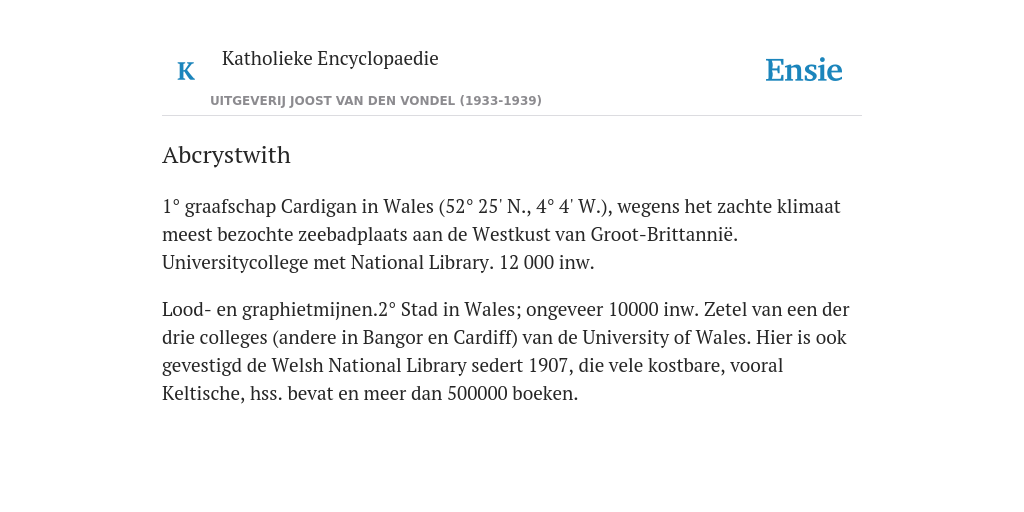 K Katholieke Encyclopaedie

UITGEVERIJ JOOST VAN DEN VONDEL (1933-1939)

Ensie

Abcrystwith

1° graafschap Cardigan in Wales (52° 25' N., 4° 4' W.), wegens het zachte klimaat meest bezochte zeebadplaats aan de Westkust van Groot-Brittannië. Universitycollege met National Library. 12 000 inw.

Lood- en graphietmijnen.2° Stad in Wales; ongeveer 10000 inw. Zetel van een der drie colleges (andere in Bangor en Cardiff) van de University of Wales. Hier is ook gevestigd de Welsh National Library sedert 1907, die vele kostbare, vooral Keltische, hss. bevat en meer dan 500000 boeken.